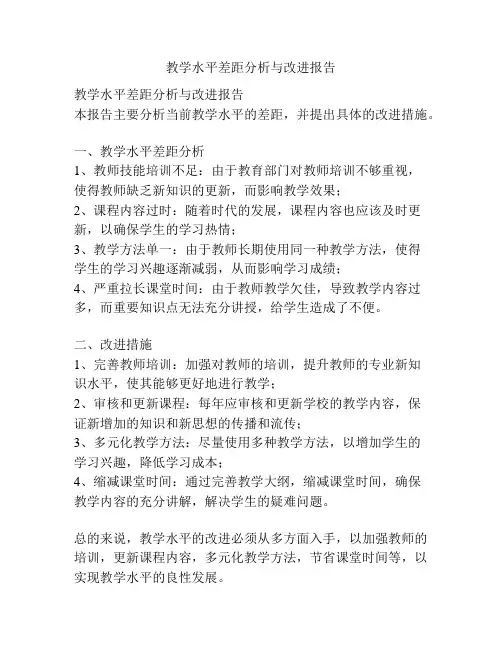 教学水平差距分析与改进报告

教学水平差距分析与改进报告
本报告主要分析当前教学水平的差距，并提出具体的改进措施。

一、教学水平差距分析
1、教师技能培训不足：由于教育部门对教师培训不够重视，使得教师缺乏新知识的更新，而影响教学效果；
2、课程内容过时：随着时代的发展，课程内容也应该及时更新，以确保学生的学习热情；
3、教学方法单一：由于教师长期使用同一种教学方法，使得学生的学习兴趣逐渐减弱，从而影响学习成绩；
4、严重拉长课堂时间：由于教师教学欠佳，导致教学内容过多，而重要知识点无法充分讲授，给学生造成了不便。

二、改进措施
1、完善教师培训：加强对教师的培训，提升教师的专业新知识水平，使其能够更好地进行教学；
2、审核和更新课程：每年应审核和更新学校的教学内容，保证新增加的知识和新思想的传播和流传；
3、多元化教学方法：尽量使用多种教学方法，以增加学生的学习兴趣，降低学习成本；
4、缩减课堂时间：通过完善教学大纲，缩减课堂时间，确保教学内容的充分讲解，解决学生的疑难问题。

总的来说，教学水平的改进必须从多方面入手，以加强教师的培训，更新课程内容，多元化教学方法，节省课堂时间等，以实现教学水平的良性发展。